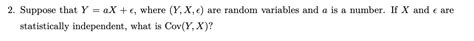 2. Suppose that $Y = aX + \epsilon$, where $(Y, X, \epsilon)$ are random variables and $a$ is a number. If $X$ and $\epsilon$ are statistically independent, what is $\text{Cov}(Y, X)$?